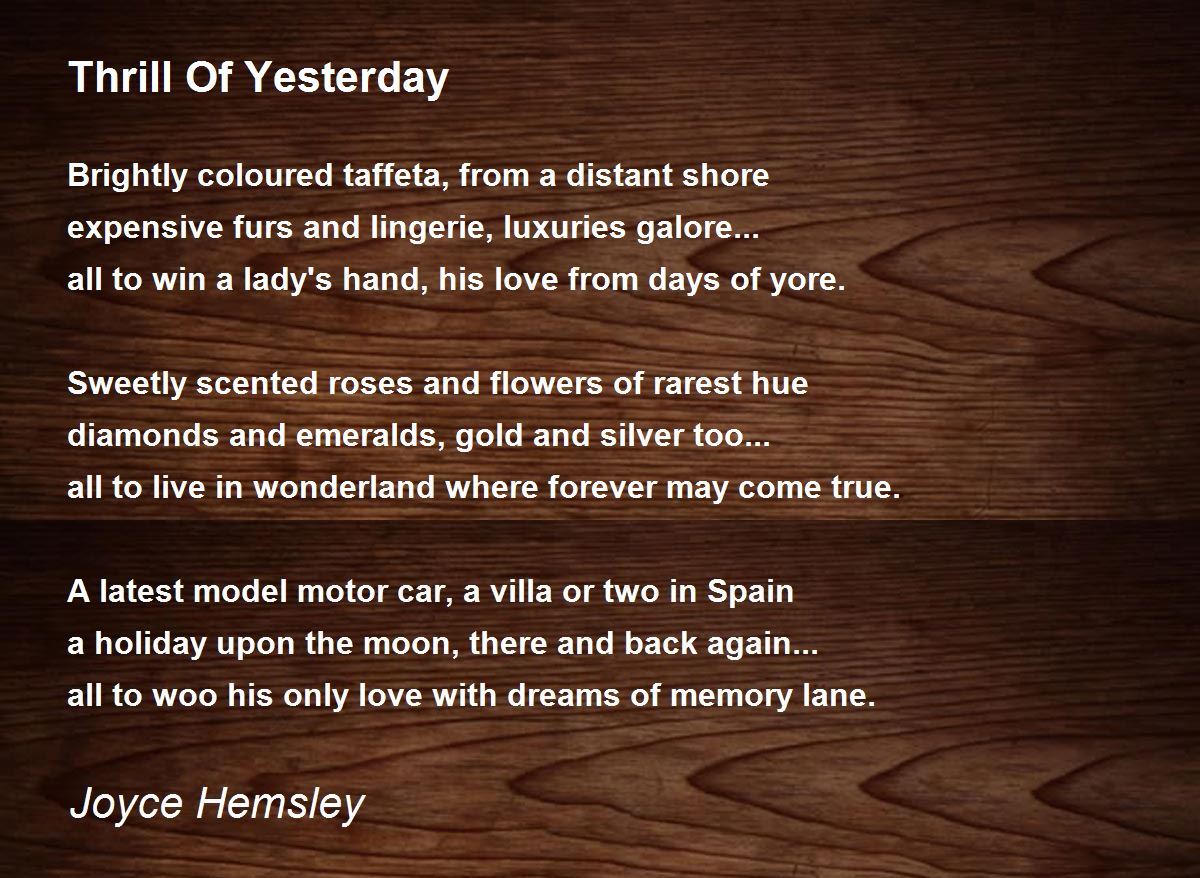 Thrill Of Yesterday

Brightly coloured taffeta, from a distant shore
expensive furs and lingerie, luxuries galore...
all to win a lady's hand, his love from days of yore.

Sweetly scented roses and flowers of rarest hue
diamonds and emeralds, gold and silver too...
all to live in wonderland where forever may come true.

A latest model motor car, a villa or two in Spain
a holiday upon the moon, there and back again...
all to woo his only love with dreams of memory lane.

Joyce Hemsley